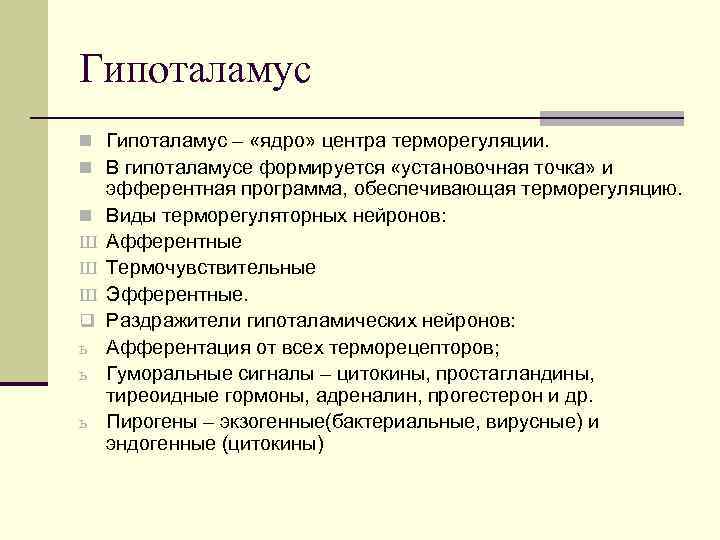 Гипоталамус

Гипоталамус – «ядро» центра терморегуляции.

В гипоталамусе формируется «установочная точка» и эфферентная программа, обеспечивающая терморегуляцию.

Виды терморегуляторных нейронов:

Ш Афферентные

Ш Термочувствительные

Ш Эфферентные.

Раздражители гипоталамических нейронов:

ь Афферентация от всех терморецепторов;

ь Гуморальные сигналы – цитокины, простагландины, тиреоидные гормоны, адреналин, прогестерон и др.

ь Пирогены – экзогенные(бактериальные, вирусные) и эндогенные (цитокины)